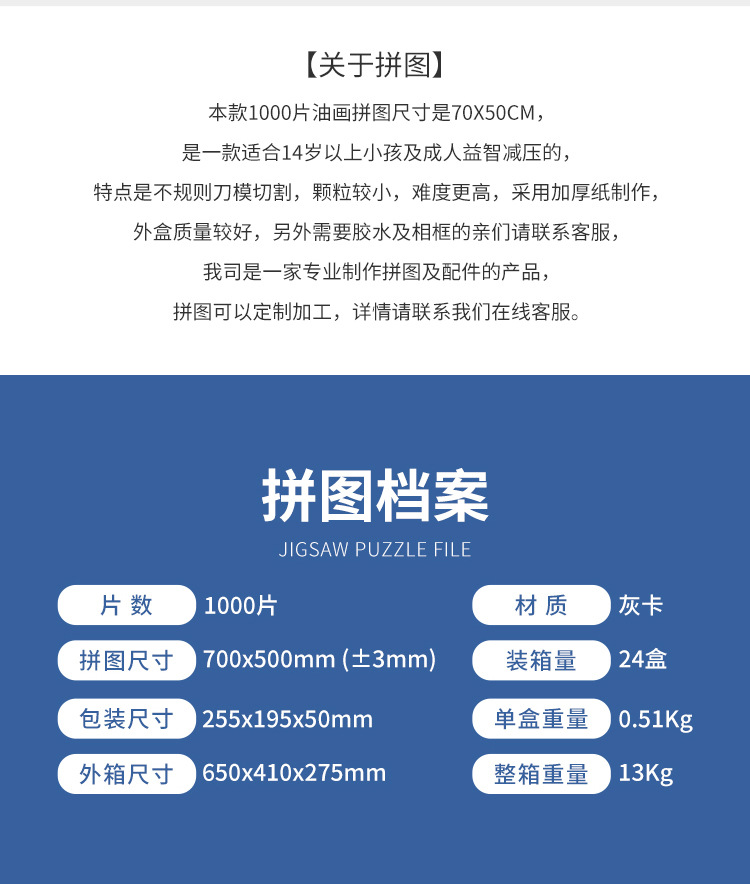 【关于拼图】

本款1000片油画拼图尺寸是70X50CM，

是一款适合14岁以上小孩及成人益智减压的，

特点是不规则刀模切割，颗粒较小，难度更高，采用加厚纸制作，

外盒质量较好，另外需要胶水及相框的亲们请联系客服，

我司是一家专业制作拼图及配件的产品，

拼图可以定制加工，详情请联系我们在线客服。

拼图档案

JIGSAW PUZZLE FILE

片 数 1000片

拼图尺寸 700x500mm (±3mm)

包装尺寸 255x195x50mm

外箱尺寸 650x410x275mm

材 质 灰卡

装箱量 24盒

单盒重量 0.51Kg

整箱重量 13Kg